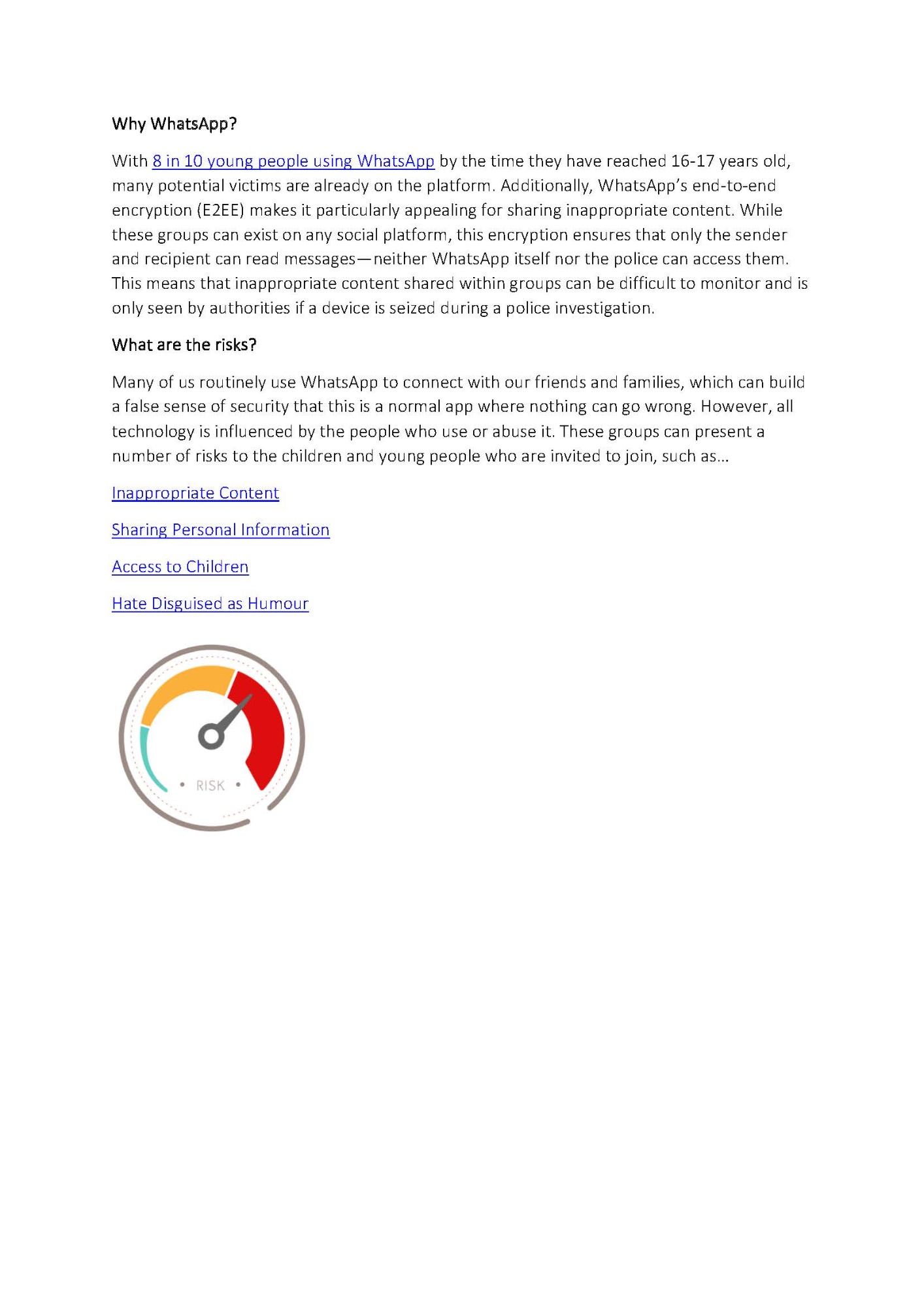 Why WhatsApp?

With 8 in 10 young people using WhatsApp by the time they have reached 16-17 years old, many potential victims are already on the platform. Additionally, WhatsApp's end-to-end encryption (E2EE) makes it particularly appealing for sharing inappropriate content. While these groups can exist on any social platform, this encryption ensures that only the sender and recipient can read messages—neither WhatsApp itself nor the police can access them. This means that inappropriate content shared within groups can be difficult to monitor and is only seen by authorities if a device is seized during a police investigation.

What are the risks?

Many of us routinely use WhatsApp to connect with our friends and families, which can build a false sense of security that this is a normal app where nothing can go wrong. However, all technology is influenced by the people who use or abuse it. These groups can present a number of risks to the children and young people who are invited to join, such as...

Inappropriate Content

Sharing Personal Information

Access to Children

Hate Disguised as Humour

RISK